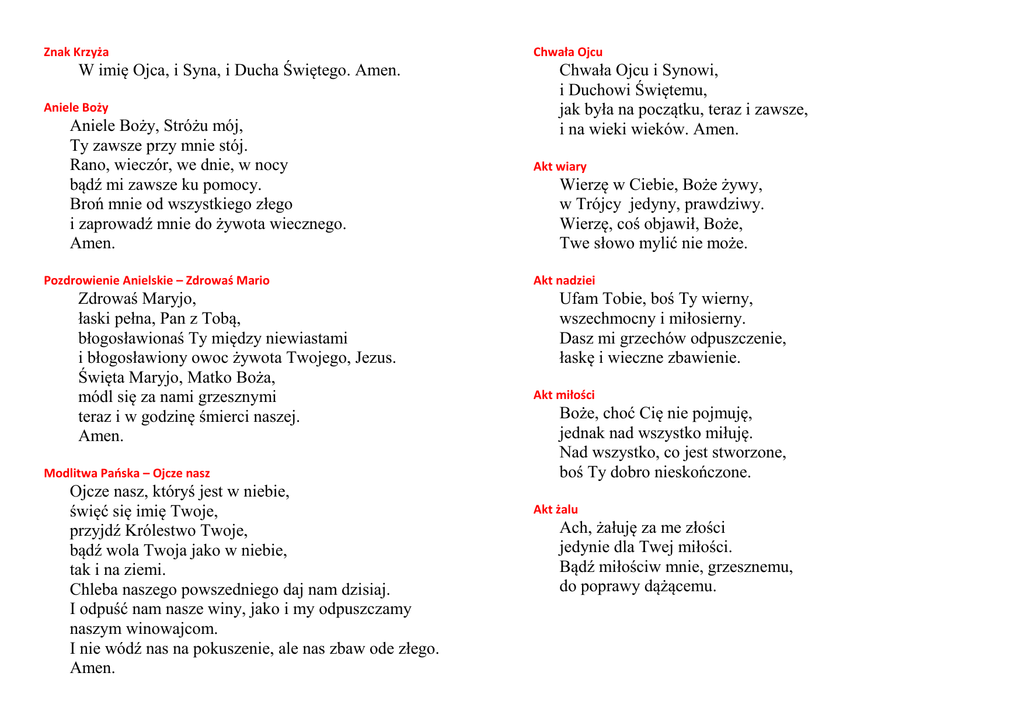 Znak Krzyża
W imię Ojca, i Syna, i Ducha Świętego. Amen.

Aniele Boży
Aniele Boży, Stróżu mój,
Ty zawsze przy mnie stój.
Rano, wieczór, we dnie, w nocy
bądź mi zawsze ku pomocy.
Broń mnie od wszystkiego złego
i zaprowadź mnie do żywota wiecznego.
Amen.

Pozdrowienie Anielskie – Zdrowaś Mario
Zdrowaś Maryjo,
łaski pełna, Pan z Tobą,
błogosławionaś Ty między niewiastami
i błogosławiony owoc żywota Twojego, Jezus.
Święta Maryjo, Matko Boża,
módl się za nami grzesznymi
teraz i w godzinę śmierci naszej.
Amen.

Modlitwa Pańska – Ojcze nasz
Ojcze nasz, któryś jest w niebie,
święć się imię Twoje,
przyjdź Królestwo Twoje,
bądź wola Twoja jako w niebie,
tak i na ziemi.
Chleba naszego powszedniego daj nam dzisiaj.
I odpuść nam nasze winy, jako i my odpuszczamy
naszym winowajcom.
I nie wódź nas na pokuszenie, ale nas zbaw ode złego.
Amen.

Chwała Ojcu
Chwała Ojcu i Synowi,
i Duchowi Świętemu,
jak była na początku, teraz i zawsze,
i na wieki wieków. Amen.

Akt wiary
Wierzę w Ciebie, Boże żywy,
w Trójcy jedyny, prawdziwy.
Wierzę, coś objawił, Boże,
Twe słowo mylić nie może.

Akt nadziei
Ufam Tobie, boś Ty wierny,
wszechmocny i miłosierny.
Dasz mi grzechów odpuszczenie,
łaskę i wieczne zbawienie.

Akt miłości
Boże, choć Cię nie pojmuję,
jednak nad wszystko miłuję.
Nad wszystko, co jest stworzone,
boś Ty dobro nieskończone.

Akt żalu
Ach, żałuję za me złości
jedynie dla Twej miłości.
Bądź miłościw mnie, grzesznemu,
do poprawy dążącemu.